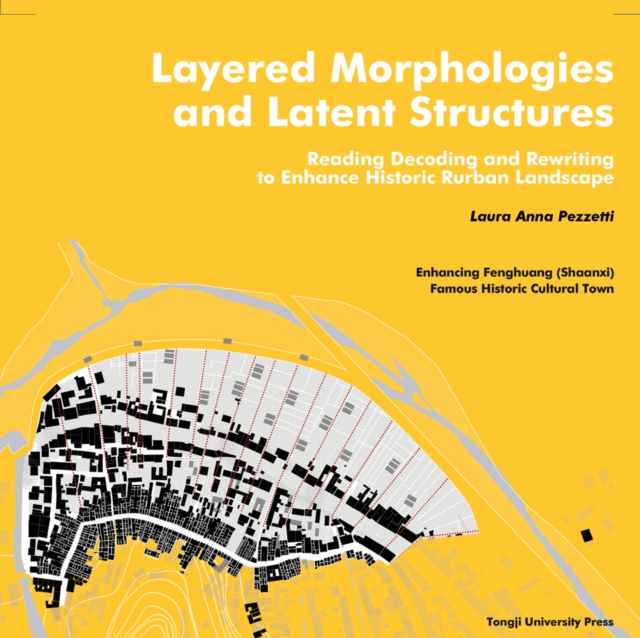 Layered Morphologies and Latent Structures

Reading Decoding and Rewriting to Enhance Historic Rurban Landscape

Laura Anna Pezzetti

Enhancing Fenghuang (Shaanxi) Famous Historic Cultural Town

Tongji University Press